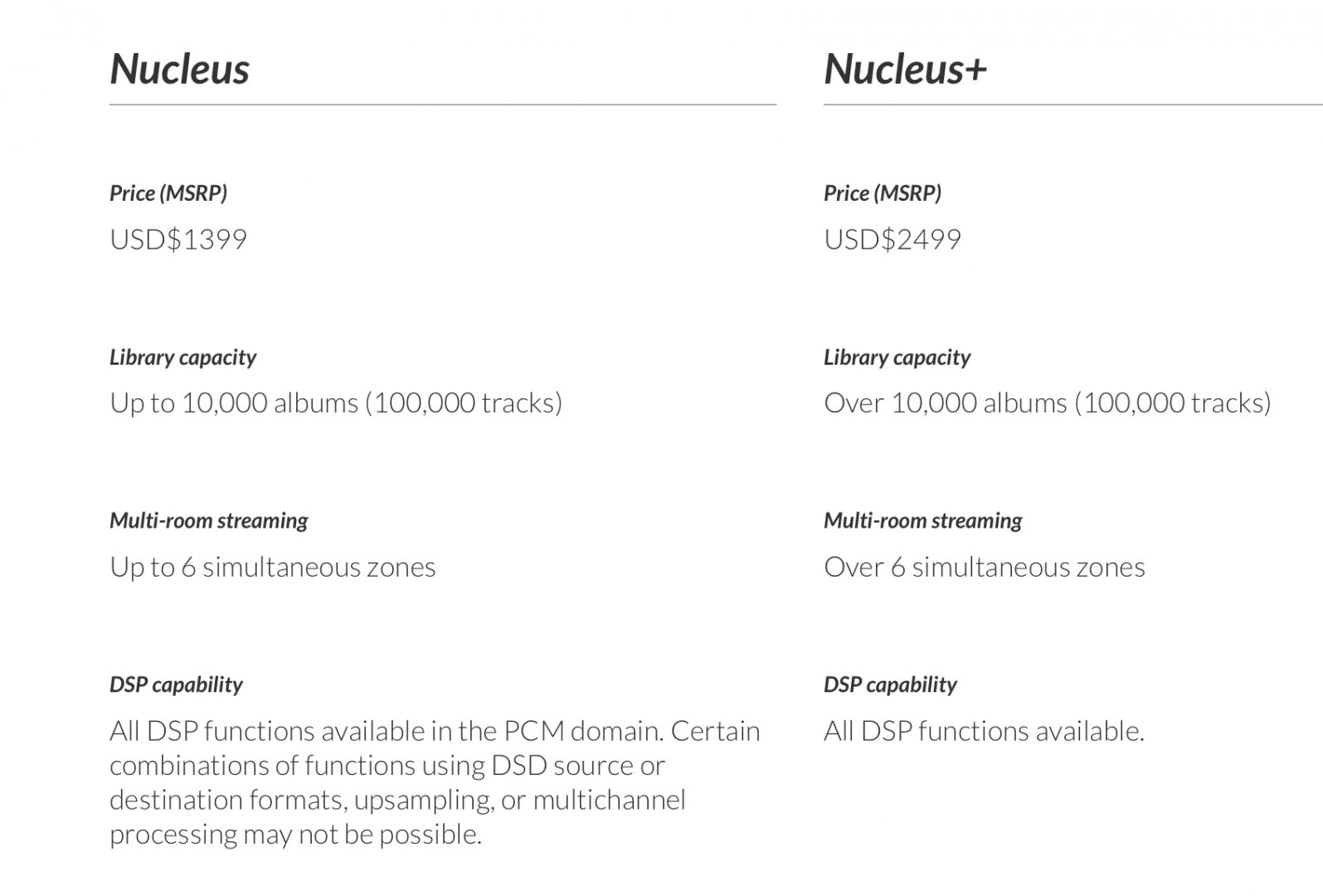 Nucleus

Price (MSRP)

USD$1399

Library capacity

Up to 10,000 albums (100,000 tracks)

Multi-room streaming

Up to 6 simultaneous zones

DSP capability

All DSP functions available in the PCM domain. Certain combinations of functions using DSD source or destination formats, upsampling, or multichannel processing may not be possible.

Nucleus+

Price (MSRP)

USD$2499

Library capacity

Over 10,000 albums (100,000 tracks)

Multi-room streaming

Over 6 simultaneous zones

DSP capability

All DSP functions available.